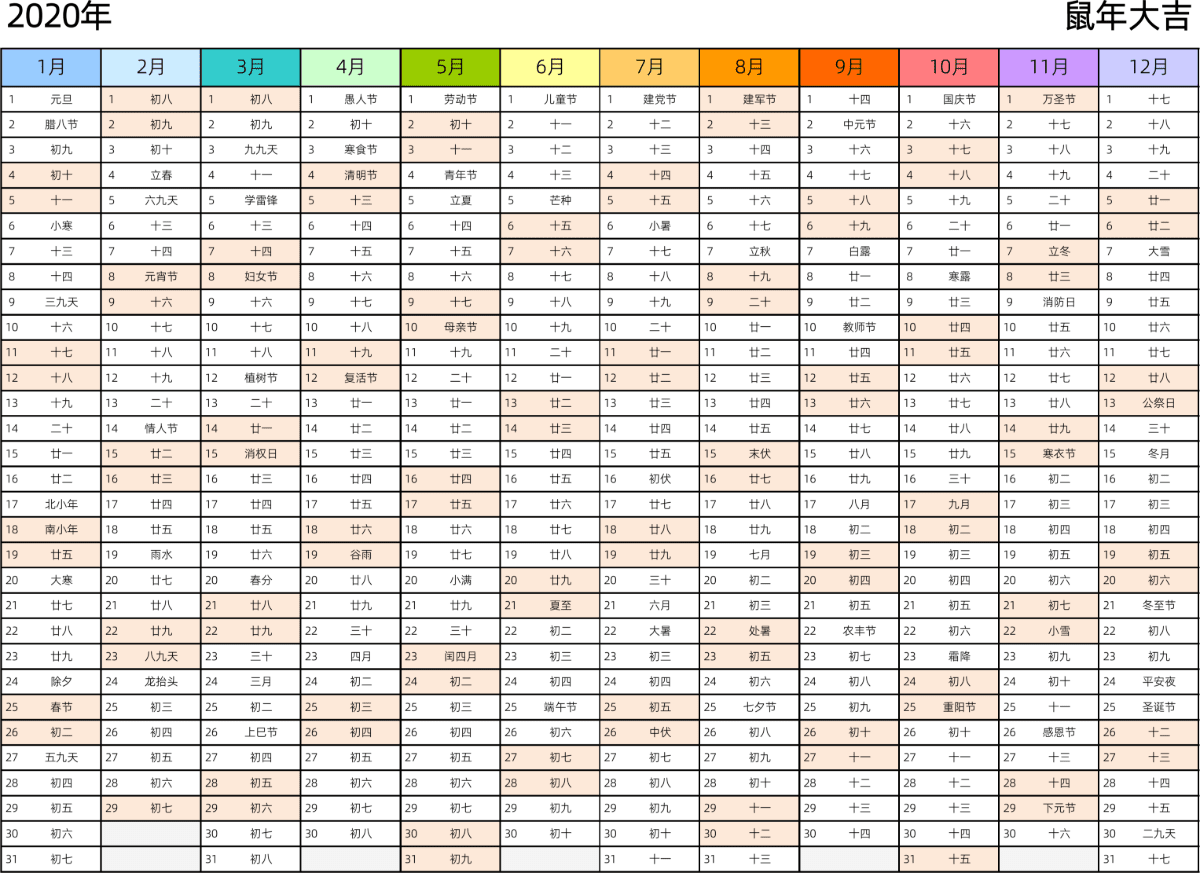 2020年

鼠年大吉

| 1月 | 2月 | 3月 | 4月 | 5月 | 6月 | 7月 | 8月 | 9月 | 10月 | 11月 | 12月 |
|---|---|---|---|---|---|---|---|---|---|---|---|
| 1 元旦 | 1 初八 | 1 初八 | 1 愚人节 | 1 劳动节 | 1 儿童节 | 1 建党节 | 1 建军节 | 1 十四 | 1 国庆节 | 1 万圣节 | 1 十七 |
| 2 腊八节 | 2 初九 | 2 初九 | 2 初十 | 2 初十 | 2 十一 | 2 十二 | 2 十三 | 2 中元节 | 2 十六 | 2 十七 | 2 十八 |
| 3 初九 | 3 初十 | 3 九九天 | 3 寒食节 | 3 十一 | 3 十二 | 3 十三 | 3 十四 | 3 十六 | 3 十七 | 3 十八 | 3 十九 |
| 4 初十 | 4 立春 | 4 十一 | 4 清明节 | 4 青年节 | 4 十三 | 4 十四 | 4 十五 | 4 十七 | 4 十八 | 4 十九 | 4 二十 |
| 5 十一 | 5 六九天 | 5 学雷锋 | 5 十三 | 5 立夏 | 5 芒种 | 5 十五 | 5 十六 | 5 十八 | 5 十九 | 5 二十 | 5 廿一 |
| 6 小寒 | 6 十三 | 6 十三 | 6 十四 | 6 十四 | 6 十五 | 6 小暑 | 6 十七 | 6 十九 | 6 二十 | 6 廿一 | 6 廿二 |
| 7 十三 | 7 十四 | 7 十四 | 7 十五 | 7 十五 | 7 十六 | 7 十七 | 7 立秋 | 7 白露 | 7 廿一 | 7 立冬 | 7 大雪 |
| 8 十四 | 8 元宵节 | 8 妇女节 | 8 十六 | 8 十六 | 8 十七 | 8 十八 | 8 十九 | 8 廿一 | 8 寒露 | 8 廿三 | 8 廿四 |
| 9 三九天 | 9 十六 | 9 十六 | 9 十七 | 9 十七 | 9 十八 | 9 十九 | 9 二十 | 9 廿二 | 9 廿三 | 9 消防日 | 9 廿五 |
| 10 十六 | 10 十七 | 10 十七 | 10 十八 | 10 母亲节 | 10 十九 | 10 二十 | 10 廿一 | 10 教师节 | 10 廿四 | 10 廿五 | 10 廿六 |
| 11 十七 | 11 十八 | 11 十八 | 11 十九 | 11 十九 | 11 二十 | 11 廿一 | 11 廿二 | 11 廿四 | 11 廿五 | 11 廿六 | 11 廿七 |
| 12 十八 | 12 十九 | 12 植树节 | 12 复活节 | 12 二十 | 12 廿一 | 12 廿二 | 12 廿三 | 12 廿五 | 12 廿六 | 12 廿七 | 12 廿八 |
| 13 十九 | 13 二十 | 13 二十 | 13 廿一 | 13 廿一 | 13 廿二 | 13 廿三 | 13 廿四 | 13 廿六 | 13 廿七 | 13 廿八 | 13 公祭日 |
| 14 二十 | 14 情人节 | 14 廿一 | 14 廿二 | 14 廿二 | 14 廿三 | 14 廿四 | 14 廿五 | 14 廿七 | 14 廿八 | 14 廿九 | 14 三十 |
| 15 廿一 | 15 廿二 | 15 消权日 | 15 廿三 | 15 廿三 | 15 廿四 | 15 廿五 | 15 末伏 | 15 廿八 | 15 廿九 | 15 寒衣节 | 15 冬月 |
| 16 廿二 | 16 廿三 | 16 廿三 | 16 廿四 | 16 廿四 | 16 廿五 | 16 初伏 | 16 廿七 | 16 廿九 | 16 三十 | 16 初二 | 16 初二 |
| 17 北小年 | 17 廿四 | 17 廿四 | 17 廿五 | 17 廿五 | 17 廿六 | 17 廿七 | 17 廿八 | 17 八月 | 17 九月 | 17 初三 | 17 初三 |
| 18 南小年 | 18 廿五 | 18 廿五 | 18 廿六 | 18 廿六 | 18 廿七 | 18 廿八 | 18 廿九 | 18 初二 | 18 初二 | 18 初四 | 18 初四 |
| 19 廿五 | 19 雨水 | 19 廿六 | 19 谷雨 | 19 廿七 | 19 廿八 | 19 廿九 | 19 七月 | 19 初三 | 19 初三 | 19 初五 | 19 初五 |
| 20 大寒 | 20 廿七 | 20 春分 | 20 廿八 | 20 小满 | 20 廿九 | 20 三十 | 20 初二 | 20 初四 | 20 初四 | 20 初六 | 20 初六 |
| 21 廿七 | 21 廿八 | 21 廿八 | 21 廿九 | 21 廿九 | 21 夏至 | 21 六月 | 21 初三 | 21 初五 | 21 初五 | 21 初七 | 21 冬至节 |
| 22 廿八 | 22 廿九 | 22 廿九 | 22 三十 | 22 三十 | 22 初二 | 22 大暑 | 22 处暑 | 22 农丰节 | 22 初六 | 22 小雪 | 22 初八 |
| 23 廿九 | 23 八九天 | 23 三十 | 23 四月 | 23 闰四月 | 23 初三 | 23 初三 | 23 初五 | 23 初七 | 23 霜降 | 23 初九 | 23 初九 |
| 24 除夕 | 24 龙抬头 | 24 三月 | 24 初二 | 24 初二 | 24 初四 | 24 初四 | 24 初六 | 24 初八 | 24 初八 | 24 初十 | 24 平安夜 |
| 25 春节 | 25 初三 | 25 初二 | 25 初三 | 25 初三 | 25 端午节 | 25 初五 | 25 七夕节 | 25 初九 | 25 重阳节 | 25 十一 | 25 圣诞节 |
| 26 初二 | 26 初四 | 26 上巳节 | 26 初四 | 26 初四 | 26 初六 | 26 中伏 | 26 初八 | 26 初十 | 26 初十 | 26 感恩节 | 26 十二 |
| 27 五九天 | 27 初五 | 27 初四 | 27 初五 | 27 初五 | 27 初七 | 27 初七 | 27 初九 | 27 十一 | 27 十一 | 27 十三 | 27 十三 |
| 28 初四 | 28 初六 | 28 初五 | 28 初六 | 28 初六 | 28 初八 | 28 初八 | 28 初十 | 28 十二 | 28 十二 | 28 十四 | 28 十四 |
| 29 初五 | 29 初七 | 29 初六 | 29 初七 | 29 初七 | 29 初九 | 29 初九 | 29 十一 | 29 十三 | 29 十三 | 29 下元节 | 29 十五 |
| 30 初六 |  | 30 初七 | 30 初八 | 30 初八 | 30 初十 | 30 初十 | 30 十二 | 30 十四 | 30 十四 | 30 十六 | 30 二九天 |
| 31 初七 |  | 31 初八 |  | 31 初九 |  | 31 十一 | 31 十三 |  | 31 十五 |  | 31 十七 |